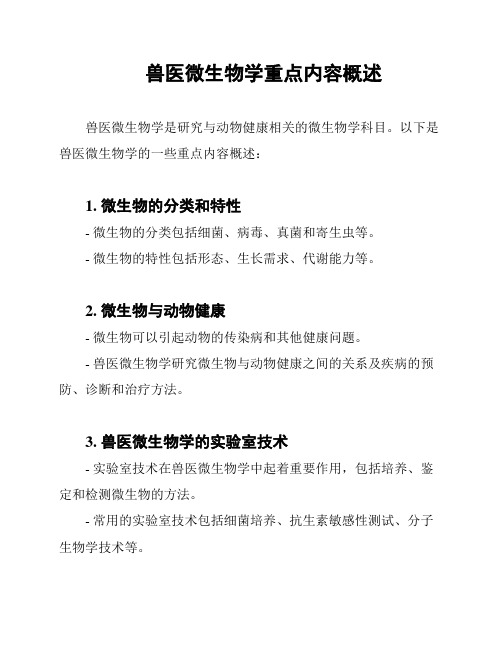 兽医微生物学重点内容概述

兽医微生物学是研究与动物健康相关的微生物学科目。以下是兽医微生物学的一些重点内容概述：

1. 微生物的分类和特性

- 微生物的分类包括细菌、病毒、真菌和寄生虫等。

- 微生物的特性包括形态、生长需求、代谢能力等。

2. 微生物与动物健康

- 微生物可以引起动物的传染病和其他健康问题。

- 兽医微生物学研究微生物与动物健康之间的关系及疾病的预防、诊断和治疗方法。

3. 兽医微生物学的实验室技术

- 实验室技术在兽医微生物学中起着重要作用，包括培养、鉴定和检测微生物的方法。

- 常用的实验室技术包括细菌培养、抗生素敏感性测试、分子生物学技术等。